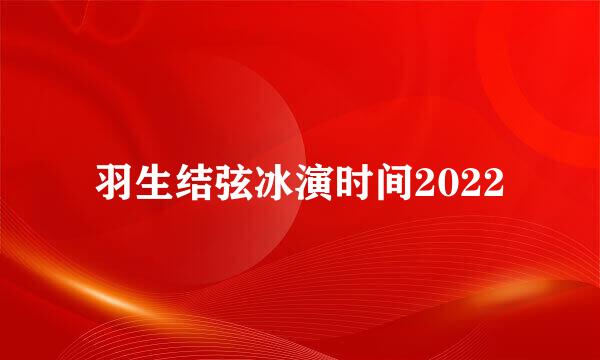 羽生结弦冰演时间2022